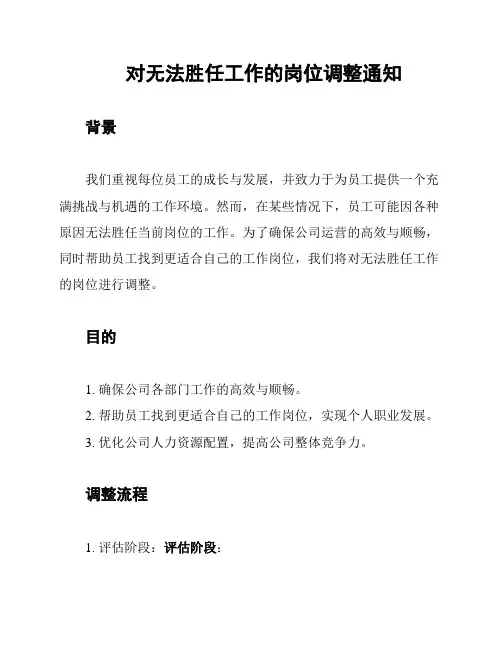 对无法胜任工作的岗位调整通知

背景

我们重视每位员工的成长与发展，并致力于为员工提供一个充满挑战与机遇的工作环境。然而，在某些情况下，员工可能因各种原因无法胜任当前岗位的工作。为了确保公司运营的高效与顺畅，同时帮助员工找到更适合自己的工作岗位，我们将对无法胜任工作的岗位进行调整。

目的

1. 确保公司各部门工作的高效与顺畅。
2. 帮助员工找到更适合自己的工作岗位，实现个人职业发展。
3. 优化公司人力资源配置，提高公司整体竞争力。

调整流程

1. 评估阶段：评估阶段：